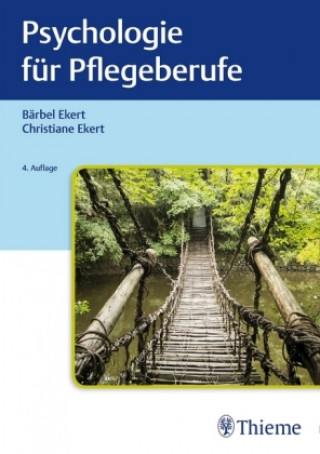 Psychologie für Pflegeberufe

Bärbel Ekert
Christiane Ekert

4. Auflage

Thieme